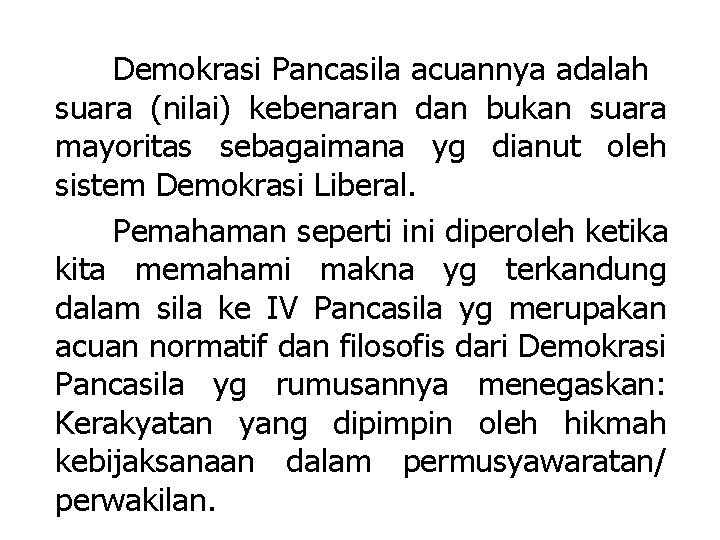 Demokrasi Pancasila acuannya adalah suara (nilai) kebenaran dan bukan suara mayoritas sebagaimana yg dianut oleh sistem Demokrasi Liberal.

Pemahaman seperti ini diperoleh ketika kita memahami makna yg terkandung dalam sila ke IV Pancasila yg merupakan acuan normatif dan filosofis dari Demokrasi Pancasila yg rumusannya menegaskan: Kerakyatan yang dipimpin oleh hikmah kebijaksanaan dalam permusyawaratan/ perwakilan.